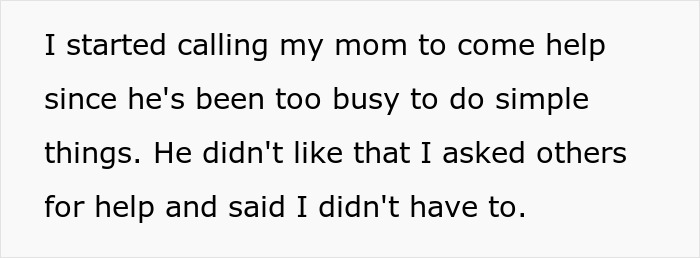 I started calling my mom to come help since he's been too busy to do simple things. He didn't like that I asked others for help and said I didn't have to.